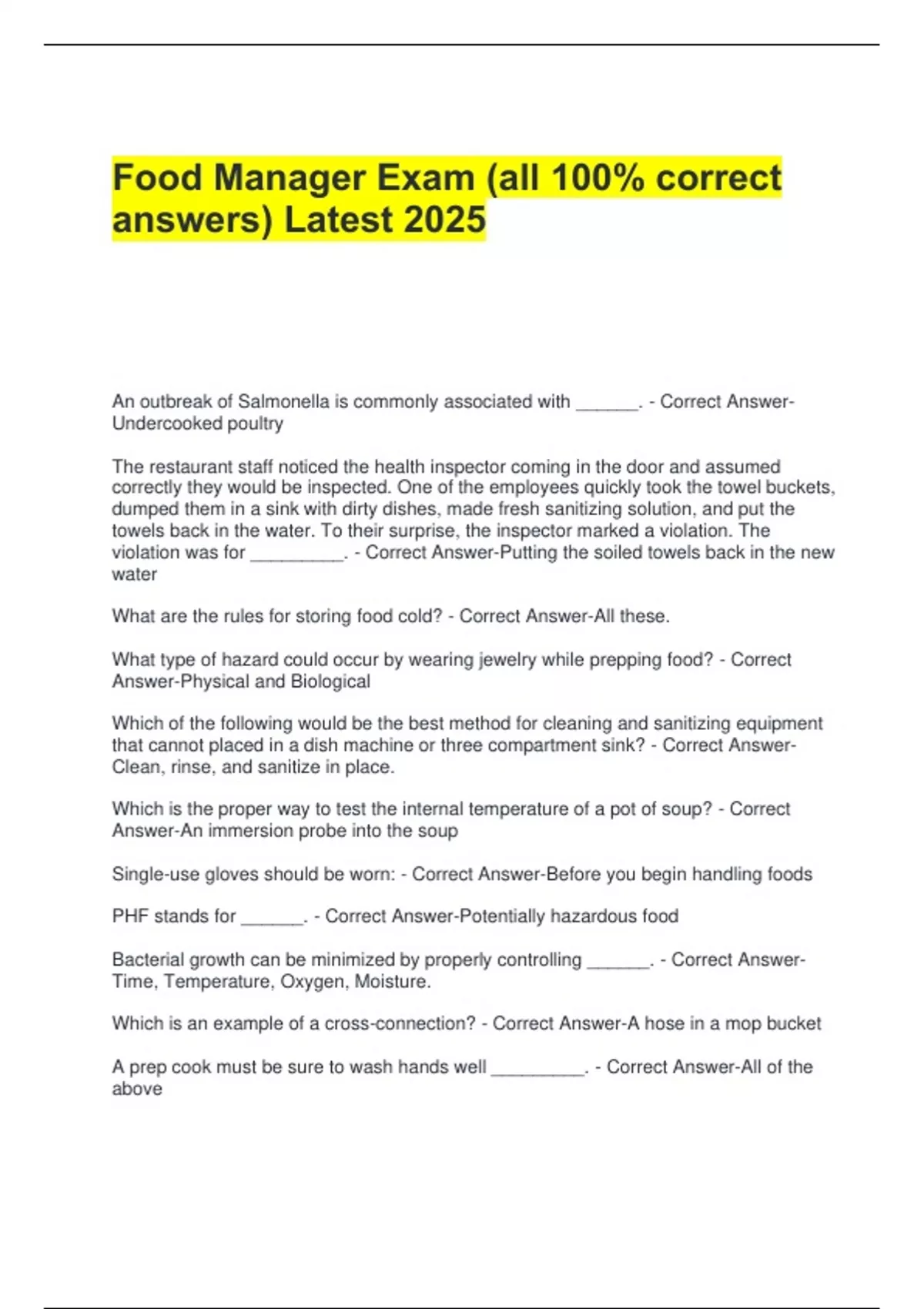 Food Manager Exam (all 100% correct answers) Latest 2025

An outbreak of Salmonella is commonly associated with ______. - Correct Answer-Undercooked poultry

The restaurant staff noticed the health inspector coming in the door and assumed correctly they would be inspected. One of the employees quickly took the towel buckets, dumped them in a sink with dirty dishes, made fresh sanitizing solution, and put the towels back in the water. To their surprise, the inspector marked a violation. The violation was for _________. - Correct Answer-Putting the soiled towels back in the new water

What are the rules for storing food cold? - Correct Answer-All these.

What type of hazard could occur by wearing jewelry while prepping food? - Correct Answer-Physical and Biological

Which of the following would be the best method for cleaning and sanitizing equipment that cannot placed in a dish machine or three compartment sink? - Correct Answer-Clean, rinse, and sanitize in place.

Which is the proper way to test the internal temperature of a pot of soup? - Correct Answer-An immersion probe into the soup

Single-use gloves should be worn: - Correct Answer-Before you begin handling foods

PHF stands for ______. - Correct Answer-Potentially hazardous food

Bacterial growth can be minimized by properly controlling ______. - Correct Answer-Time, Temperature, Oxygen, Moisture.

Which is an example of a cross-connection? - Correct Answer-A hose in a mop bucket

A prep cook must be sure to wash hands well _________. - Correct Answer-All of the above